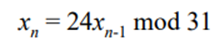 $x_n = 24x_{n-1} \bmod 31$